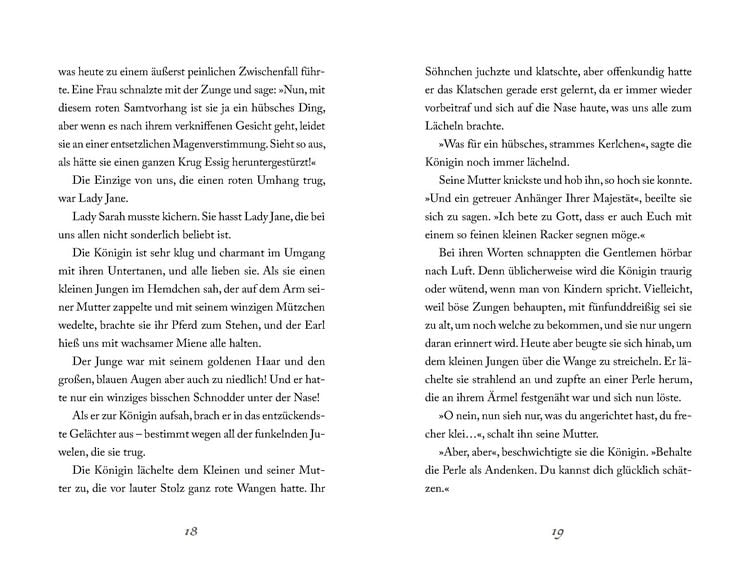 was heute zu einem äußerst peinlichen Zwischenfall führte. Eine Frau schnalzte mit der Zunge und sage: »Nun, mit diesem roten Samtvorhang ist sie ja ein hübsches Ding, aber wenn es nach ihrem verkniffenen Gesicht geht, leidet sie an einer entsetzlichen Magenverstimmung. Sieht so aus, als hätte sie einen ganzen Krug Essig heruntergestürzt!«

Die Einzige von uns, die einen roten Umhang trug, war Lady Jane.

Lady Sarah musste kichern. Sie hasst Lady Jane, die bei uns allen nicht sonderlich beliebt ist.

Die Königin ist sehr klug und charmant im Umgang mit ihren Untertanen, und alle lieben sie. Als sie einen kleinen Jungen im Hemdchen sah, der auf dem Arm seiner Mutter zappelte und mit seinem winzigen Mützchen wedelte, brachte sie ihr Pferd zum Stehen, und der Earl hieß uns mit wachsamer Miene alle halten.

Der Junge war mit seinem goldenen Haar und den großen, blauen Augen aber auch zu niedlich! Und er hatte nur ein winziges bisschen Schnodder unter der Nase!

Als er zur Königin aufsah, brach er in das entzückendste Gelächter aus – bestimmt wegen all der funkelnden Juwelen, die sie trug.

Die Königin lächelte dem Kleinen und seiner Mutter zu, die vor lauter Stolz ganz rote Wangen hatte. Ihr

18

Söhnchen juchzte und klatschte, aber offenkundig hatte er das Klatschen gerade erst gelernt, da er immer wieder vorbeitraf und sich auf die Nase haute, was uns alle zum Lächeln brachte.

»Was für ein hübsches, strammes Kerlchen«, sagte die Königin noch immer lächelnd.

Seine Mutter knickste und hob ihn, so hoch sie konnte. »Und ein getreuer Anhänger Ihrer Majestät«, beeilte sie sich zu sagen. »Ich bete zu Gott, dass er auch Euch mit einem so feinen kleinen Racker segnen möge.«

Bei ihren Worten schnappten die Gentlemen hörbar nach Luft. Denn üblicherweise wird die Königin traurig oder wütend, wenn man von Kindern spricht. Vielleicht, weil böse Zungen behaupten, mit fünfunddreißig sei sie zu alt, um noch welche zu bekommen, und sie nur ungern daran erinnert wird. Heute aber beugte sie sich hinab, um dem kleinen Jungen über die Wange zu streicheln. Er lächelte sie strahlend an und zupfte an einer Perle herum, die an ihrem Ärmel festgenäht war und sich nun löste.

»O nein, nun sieh nur, was du angerichtet hast, du frecher klei…«, schalt ihn seine Mutter.

»Aber, aber«, beschwichtigte sie die Königin. »Behalte die Perle als Andenken. Du kannst dich glücklich schätzen.«

19